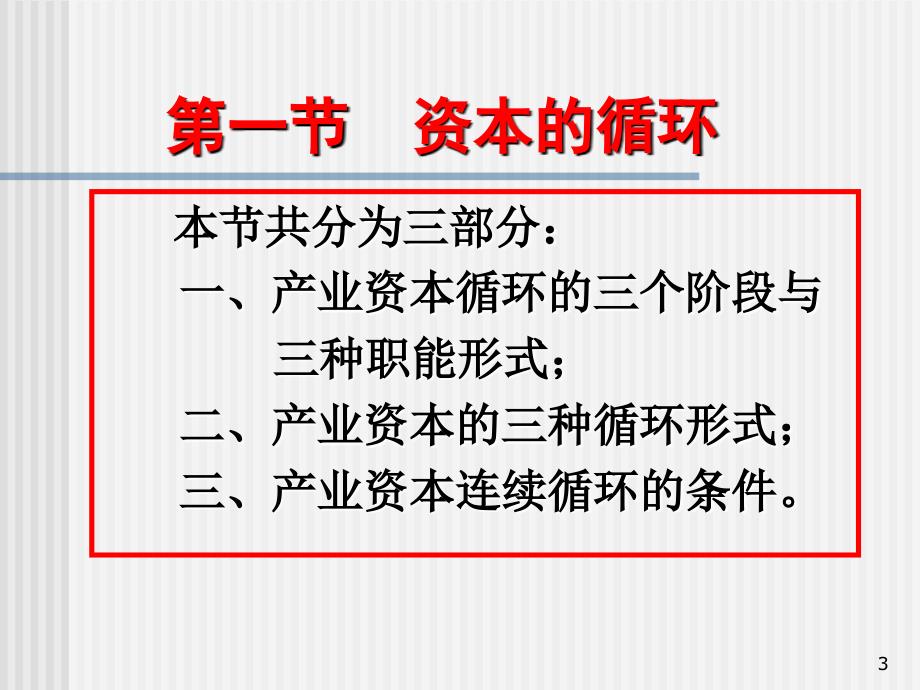 第一节　资本的循环

本节共分为三部分：
一、产业资本循环的三个阶段与三种职能形式；
二、产业资本的三种循环形式；
三、产业资本连续循环的条件。

3